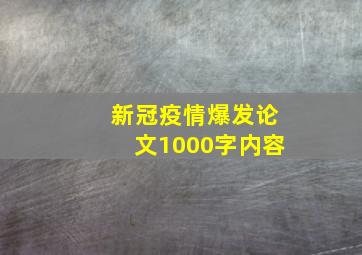 新冠疫情爆发论文1000字内容